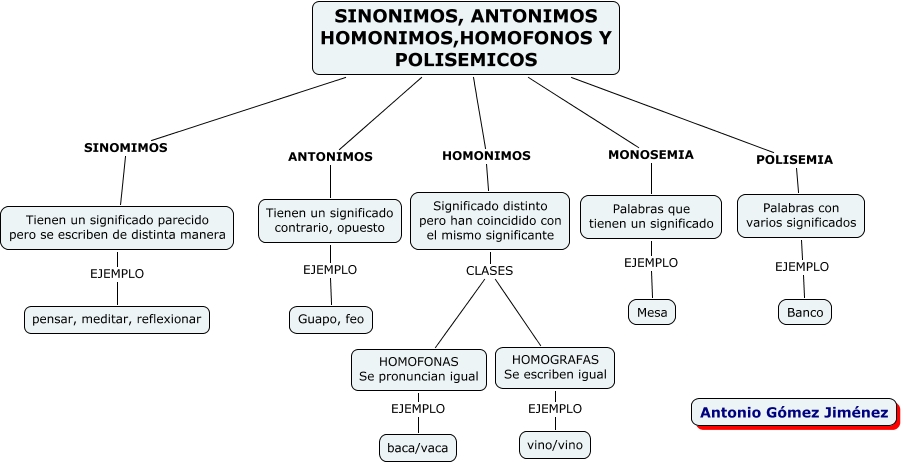 SINONIMOS, ANTONIMOS HOMONIMOS,HOMOFONOS Y POLISEMICOS

SINOMIMOS

Tienen un significado parecido pero se escriben de distinta manera

EJEMPLO

pensar, meditar, reflexionar

ANTONIMOS

Tienen un significado contrario, opuesto

EJEMPLO

Guapo, feo

HOMONIMOS

Significado distinto pero han coincidido con el mismo significante

CLASES

HOMOFONAS Se pronuncian igual

EJEMPLO

baca/vaca

HOMOGRAFAS Se escriben igual

EJEMPLO

vino/vino

MONOSEMIA

Palabras que tienen un significado

EJEMPLO

Mesa

POLISEMIA

Palabras con varios significados

EJEMPLO

Banco

Antonio Gómez Jiménez